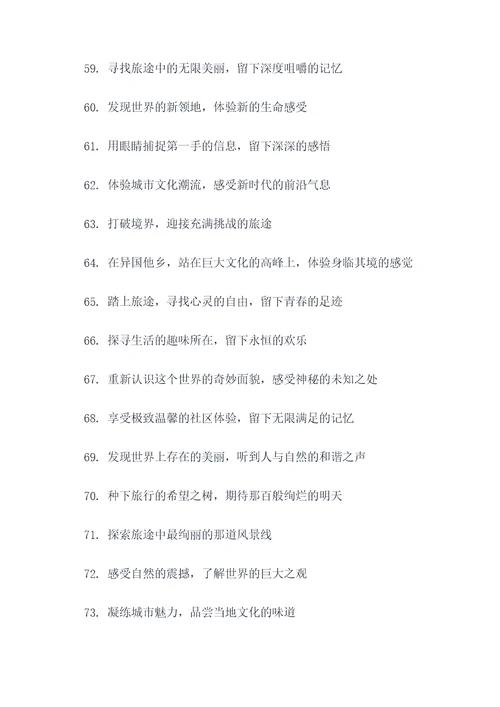 59. 寻找旅途中的无限美丽，留下深度咀嚼的记忆

60. 发现世界的新领地，体验新的生命感受

61. 用眼睛捕捉第一手的信息，留下深深的感悟

62. 体验城市文化潮流，感受新时代的前沿气息

63. 打破境界，迎接充满挑战的旅途

64. 在异国他乡，站在巨大文化的高峰上，体验身临其境的感觉

65. 踏上旅途，寻找心灵的自由，留下青春的足迹

66. 探寻生活的趣味所在，留下永恒的欢乐

67. 重新认识这个世界的奇妙面貌，感受神秘的未知之处

68. 享受极致温馨的社区体验，留下无限满足的记忆

69. 发现世界上存在的美丽，听到人与自然的和谐之声

70. 种下旅行的希望之树，期待那百般绚烂的明天

71. 探索旅途中最绚丽的那道风景线

72. 感受自然的震撼，了解世界的巨大之观

73. 凝练城市魅力，品尝当地文化的味道